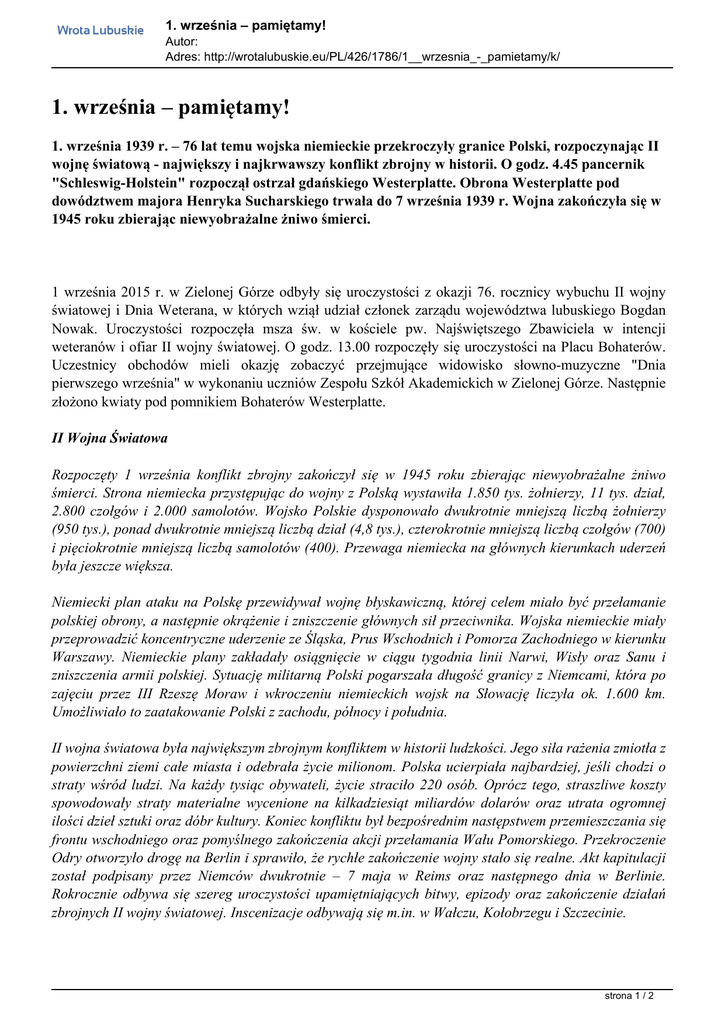 Wrota Lubuskie

1. września – pamiętamy!
Autor:
Adres: http://wrotalubuskie.eu/PL/426/1786/1__wrzesnia_-_pamietamy/k/

1. września – pamiętamy!

1. września 1939 r. – 76 lat temu wojska niemieckie przekroczyły granice Polski, rozpoczynając II wojnę światową - największy i najkrwawszy konflikt zbrojny w historii. O godz. 4.45 pancernik "Schleswig-Holstein" rozpoczął ostrzał gdańskiego Westerplatte. Obrona Westerplatte pod dowództwem majora Henryka Sucharskiego trwała do 7 września 1939 r. Wojna zakończyła się w 1945 roku zbierając niewyobrażalne żniwo śmierci.

1 września 2015 r. w Zielonej Górze odbyły się uroczystości z okazji 76. rocznicy wybuchu II wojny światowej i Dnia Weterana, w których wziął udział członek zarządu województwa lubuskiego Bogdan Nowak. Uroczystości rozpoczęła msza św. w kościele pw. Najświętszego Zbawiciela w intencji weteranów i ofiar II wojny światowej. O godz. 13.00 rozpoczęły się uroczystości na Placu Bohaterów. Uczestnicy obchodów mieli okazję zobaczyć przejmujące widowisko słowno-muzyczne "Dnia pierwszego września" w wykonaniu uczniów Zespołu Szkół Akademickich w Zielonej Górze. Następnie złożono kwiaty pod pomnikiem Bohaterów Westerplatte.

II Wojna Światowa

Rozpoczęty 1 września konflikt zbrojny zakończył się w 1945 roku zbierając niewyobrażalne żniwo śmierci. Strona niemiecka przystępując do wojny z Polską wystawiła 1.850 tys. żołnierzy, 11 tys. dział, 2.800 czołgów i 2.000 samolotów. Wojsko Polskie dysponowało dwukrotnie mniejszą liczbą żołnierzy (950 tys.), ponad dwukrotnie mniejszą liczbą dział (4,8 tys.), czterokrotnie mniejszą liczbą czołgów (700) i pięciokrotnie mniejszą liczbą samolotów (400). Przewaga niemiecka na głównych kierunkach uderzeń była jeszcze większa.

Niemiecki plan ataku na Polskę przewidywał wojnę błyskawiczną, której celem miało być przełamanie polskiej obrony, a następnie okrążenie i zniszczenie głównych sił przeciwnika. Wojska niemieckie miały przeprowadzić koncentryczne uderzenie ze Śląska, Prus Wschodnich i Pomorza Zachodniego w kierunku Warszawy. Niemieckie plany zakładały osiągnięcie w ciągu tygodnia linii Narwi, Wisły oraz Sanu i zniszczenia armii polskiej. Sytuację militarną Polski pogarszała długość granicy z Niemcami, która po zajęciu przez III Rzeszę Moraw i wkroczeniu niemieckich wojsk na Słowację liczyła ok. 1.600 km. Umożliwiało to zaatakowanie Polski z zachodu, północy i południa.

II wojna światowa była największym zbrojnym konfliktem w historii ludzkości. Jego siła rażenia zmiotła z powierzchni ziemi całe miasta i odebrała życie milionom. Polska ucierpiała najbardziej, jeśli chodzi o straty wśród ludzi. Na każdy tysiąc obywateli, życie straciło 220 osób. Oprócz tego, straszliwe koszty spowodowały straty materialne wycenione na kilkadziesiąt miliardów dolarów oraz utrata ogromnej ilości dzieł sztuki oraz dóbr kultury. Koniec konfliktu był bezpośrednim następstwem przemieszczania się frontu wschodniego oraz pomyślnego zakończenia akcji przełamania Wału Pomorskiego. Przekroczenie Odry otworzyło drogę na Berlin i sprawiło, że rychłe zakończenie wojny stało się realne. Akt kapitulacji został podpisany przez Niemców dwukrotnie – 7 maja w Reims oraz następnego dnia w Berlinie. Rokrocznie odbywa się szereg uroczystości upamiętniających bitwy, epizody oraz zakończenie działań zbrojnych II wojny światowej. Inscenizacje odbywają się m.in. w Wałczu, Kołobrzegu i Szczecinie.

strona 1 / 2